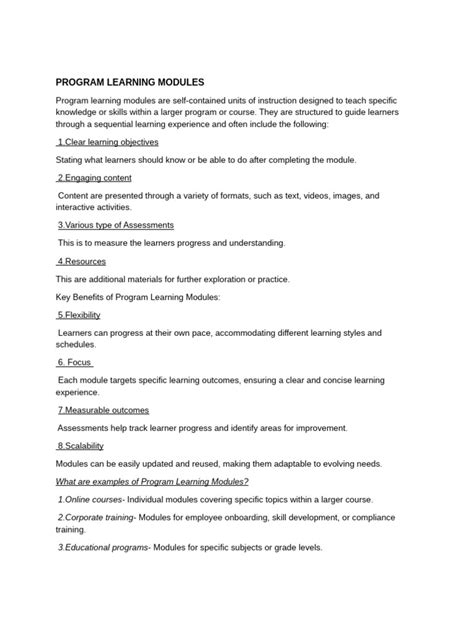 PROGRAM LEARNING MODULES

Program learning modules are self-contained units of instruction designed to teach specific knowledge or skills within a larger program or course. They are structured to guide learners through a sequential learning experience and often include the following:

1.Clear learning objectives

Stating what learners should know or be able to do after completing the module.

2.Engaging content

Content are presented through a variety of formats, such as text, videos, images, and interactive activities.

3.Various type of Assessments

This is to measure the learners progress and understanding.

4.Resources

This are additional materials for further exploration or practice.

Key Benefits of Program Learning Modules:

5.Flexibility

Learners can progress at their own pace, accommodating different learning styles and schedules.

6. Focus

Each module targets specific learning outcomes, ensuring a clear and concise learning experience.

7.Measurable outcomes

Assessments help track learner progress and identify areas for improvement.

8.Scalability

Modules can be easily updated and reused, making them adaptable to evolving needs.

What are examples of Program Learning Modules?

1.Online courses- Individual modules covering specific topics within a larger course.

2.Corporate training- Modules for employee onboarding, skill development, or compliance training.

3.Educational programs- Modules for specific subjects or grade levels.